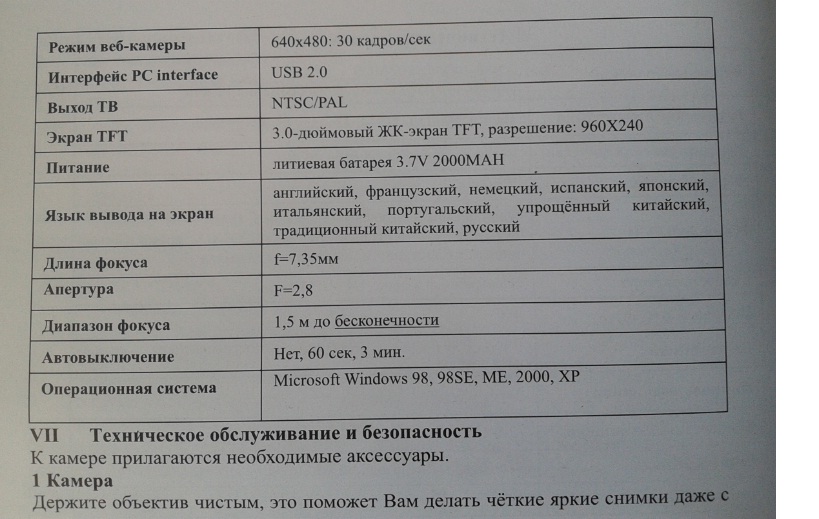 | Режим веб-камеры | 640x480: 30 кадров/сек |
|---|---|
| Интерфейс PC interface | USB 2.0 |
| Выход ТВ | NTSC/PAL |
| Экран TFT | 3.0-дюймовый ЖК-экран TFT, разрешение: 960X240 |
| Питание | литиевая батарея 3.7V 2000MAH |
| Язык вывода на экран | английский, французский, немецкий, испанский, японский, итальянский, португальский, упрощённый китайский, традиционный китайский, русский |
| Длина фокуса | f=7,35мм |
| Апертура | F=2,8 |
| Диапазон фокуса | 1,5 м до бесконечности |
| Автовыключение | Нет, 60 сек, 3 мин. |
| Операционная система | Microsoft Windows 98, 98SE, ME, 2000, XP |

VII Техническое обслуживание и безопасность

К камере прилагаются необходимые аксессуары.

1 Камера

Держите объектив чистым, это поможет Вам делать чёткие яркие снимки даже с